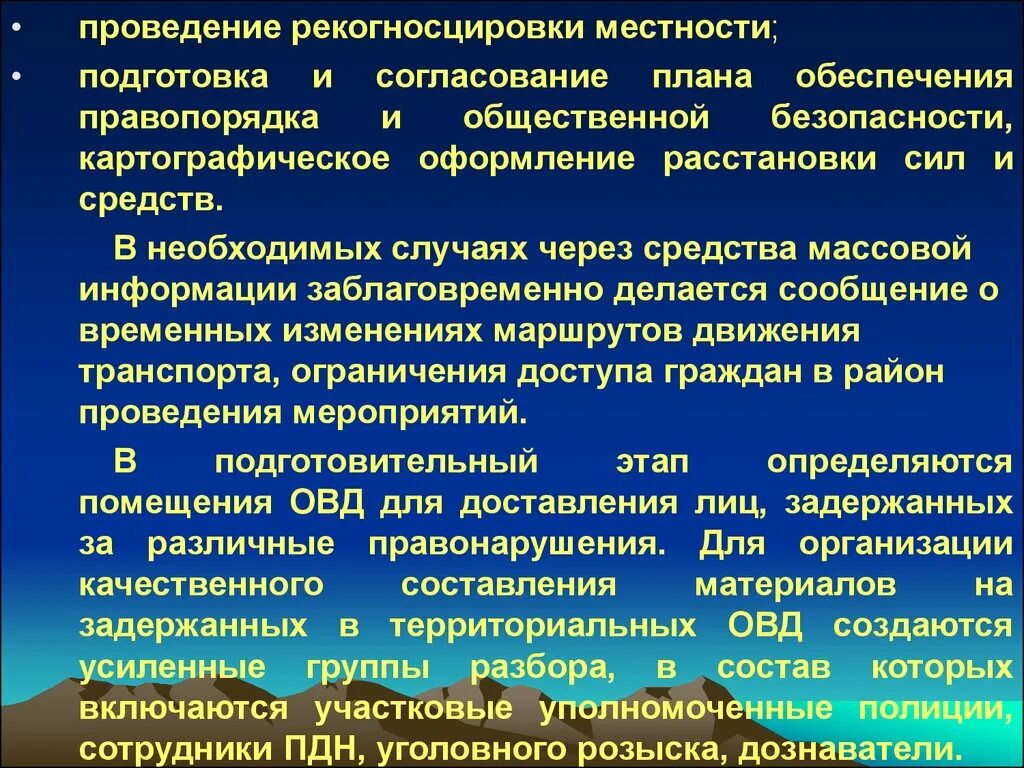 • проведение рекогносцировки местности;

• подготовка и согласование плана обеспечения правопорядка и общественной безопасности, картографическое оформление расстановки сил и средств.

В необходимых случаях через средства массовой информации заблаговременно делается сообщение о временных изменениях маршрутов движения транспорта, ограничения доступа граждан в район проведения мероприятий.

В подготовительный этап определяются помещения ОВД для доставления лиц, задержанных за различные правонарушения. Для организации качественного составления материалов на задержанных в территориальных ОВД создаются усиленные группы разбора, в состав которых включаются участковые уполномоченные полиции, сотрудники ПДН, уголовного розыска, дознаватели.